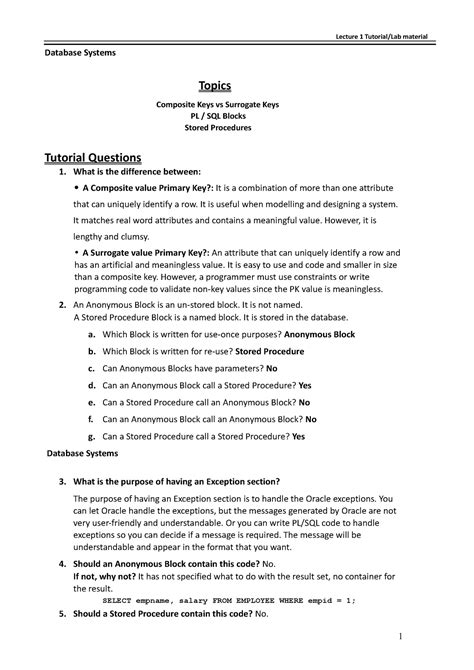 Lecture 1 Tutorial/Lab material

Database Systems

Topics

Composite Keys vs Surrogate Keys
PL / SQL Blocks
Stored Procedures

Tutorial Questions

1. What is the difference between:

• A Composite value Primary Key?: It is a combination of more than one attribute that can uniquely identify a row. It is useful when modelling and designing a system. It matches real word attributes and contains a meaningful value. However, it is lengthy and clumsy.

• A Surrogate value Primary Key?: An attribute that can uniquely identify a row and has an artificial and meaningless value. It is easy to use and code and smaller in size than a composite key. However, a programmer must use constraints or write programming code to validate non-key values since the PK value is meaningless.

2. An Anonymous Block is an un-stored block. It is not named.
A Stored Procedure Block is a named block. It is stored in the database.

a. Which Block is written for use-once purposes? Anonymous Block

b. Which Block is written for re-use? Stored Procedure

c. Can Anonymous Blocks have parameters? No

d. Can an Anonymous Block call a Stored Procedure? Yes

e. Can a Stored Procedure call an Anonymous Block? No

f. Can an Anonymous Block call an Anonymous Block? No

g. Can a Stored Procedure call a Stored Procedure? Yes

Database Systems

3. What is the purpose of having an Exception section?

The purpose of having an Exception section is to handle the Oracle exceptions. You can let Oracle handle the exceptions, but the messages generated by Oracle are not very user-friendly and understandable. Or you can write PL/SQL code to handle exceptions so you can decide if a message is required. The message will be understandable and appear in the format that you want.

4. Should an Anonymous Block contain this code? No.
If not, why not? It has not specified what to do with the result set, no container for the result.

SELECT empname, salary FROM EMPLOYEE WHERE empid = 1;

5. Should a Stored Procedure contain this code? No.

1